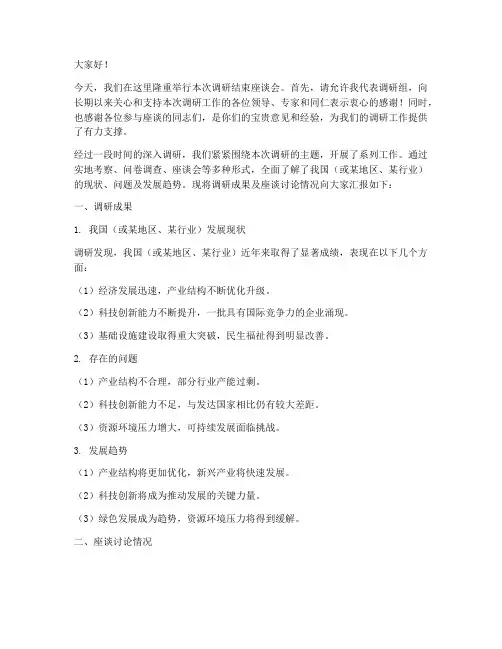 大家好！

今天，我们在这里隆重举行本次调研结束座谈会。首先，请允许我代表调研组，向长期以来关心和支持本次调研工作的各位领导、专家和同仁表示衷心的感谢！同时，也感谢各位参与座谈的同志们，是你们的宝贵意见和经验，为我们的调研工作提供了有力支撑。

经过一段时间的深入调研，我们紧紧围绕本次调研的主题，开展了系列工作。通过实地考察、问卷调查、座谈会等多种形式，全面了解了我国（或某地区、某行业）的现状、问题及发展趋势。现将调研成果及座谈讨论情况向大家汇报如下：

一、调研成果

1. 我国（或某地区、某行业）发展现状

调研发现，我国（或某地区、某行业）近年来取得了显著成绩，表现在以下几个方面：

（1）经济发展迅速，产业结构不断优化升级。

（2）科技创新能力不断提升，一批具有国际竞争力的企业涌现。

（3）基础设施建设取得重大突破，民生福祉得到明显改善。

2. 存在的问题

（1）产业结构不合理，部分行业产能过剩。

（2）科技创新能力不足，与发达国家相比仍有较大差距。

（3）资源环境压力增大，可持续发展面临挑战。

3. 发展趋势

（1）产业结构将更加优化，新兴产业将快速发展。

（2）科技创新将成为推动发展的关键力量。

（3）绿色发展成为趋势，资源环境压力将得到缓解。

二、座谈讨论情况